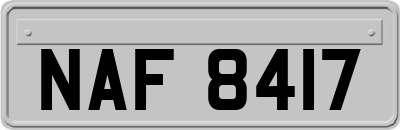 NAF 8417